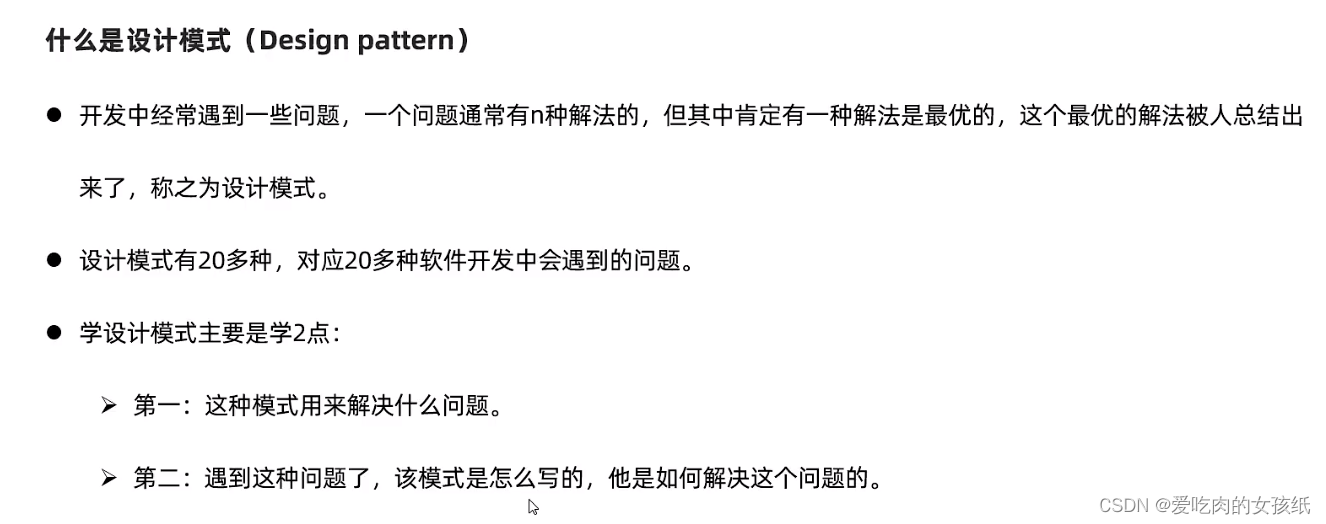 什么是设计模式（Design pattern）

• 开发中经常遇到一些问题，一个问题通常有n种解法的，但其中肯定有一种解法是最优的，这个最优的解法被人总结出来了，称之为设计模式。

• 设计模式有20多种，对应20多种软件开发中会遇到的问题。

• 学设计模式主要是学2点：

➢ 第一：这种模式用来解决什么问题。

➢ 第二：遇到这种问题了，该模式是怎么写的，他是如何解决这个问题的。

CSDN @爱吃肉的女孩纸